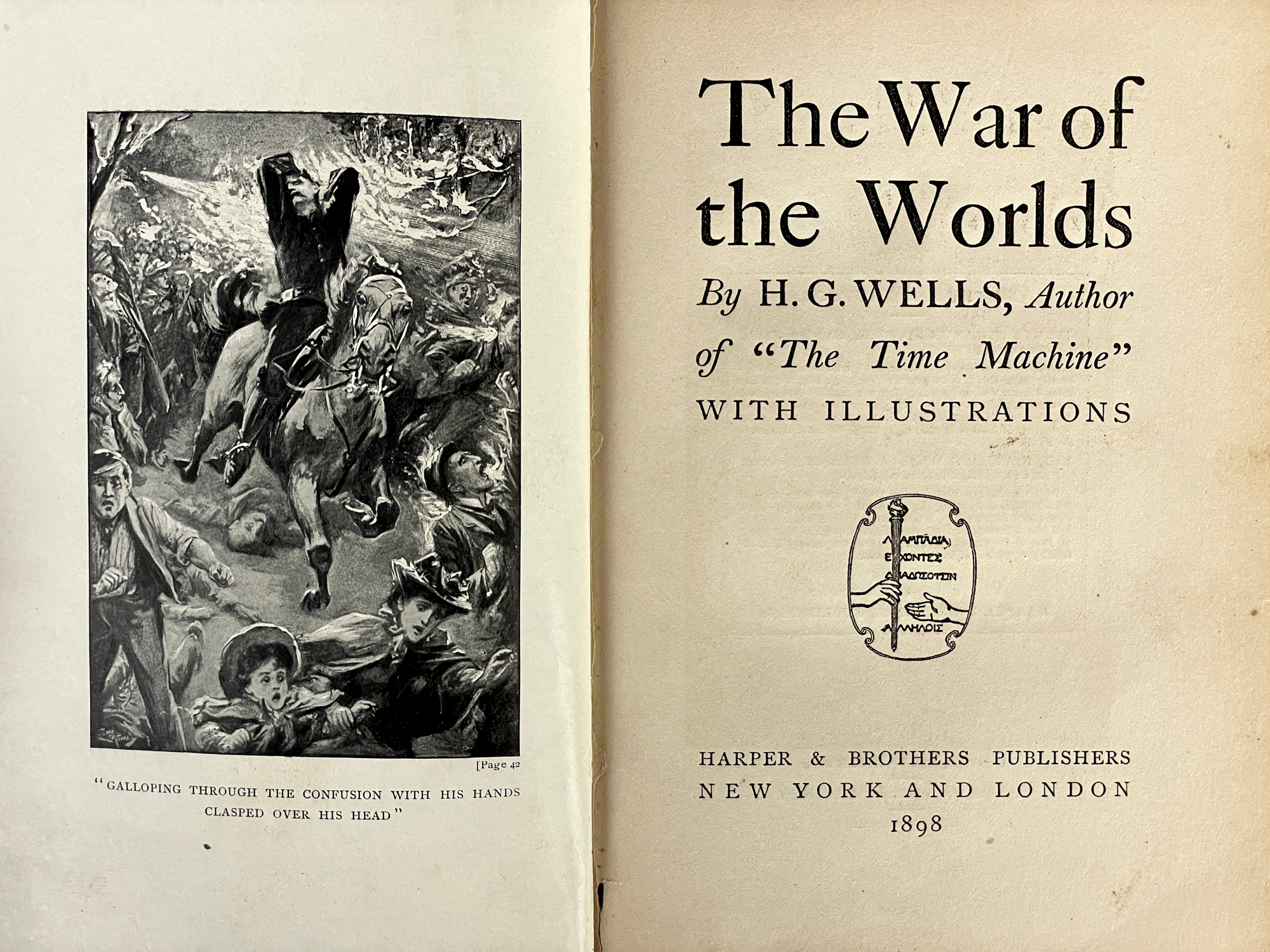 [Page 42

"GALLOPING THROUGH THE CONFUSION WITH HIS HANDS CLASPED OVER HIS HEAD"

The War of the Worlds

By H. G. WELLS, Author of "The Time Machine"

WITH ILLUSTRATIONS

ΛΑΜΠΑΔΙΑ ΕΧΟΝΤΕΣ ΔΙΑΔΩΣΟΥΣΙΝ ΑΛΛΗΛΟΙΣ

HARPER & BROTHERS PUBLISHERS
NEW YORK AND LONDON
1898